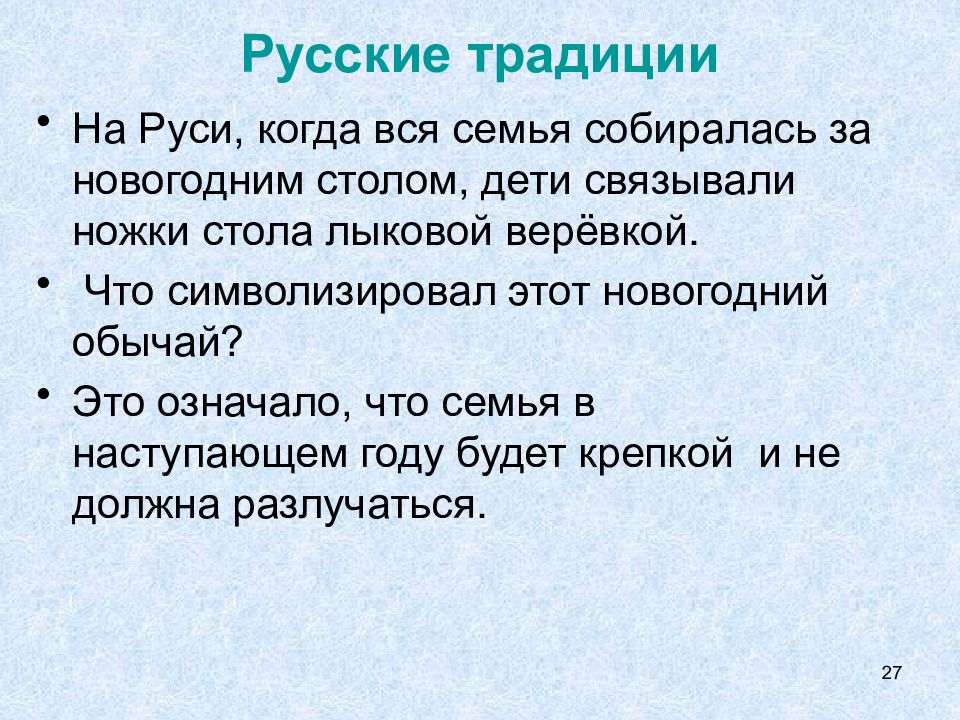 Русские традиции

• На Руси, когда вся семья собиралась за новогодним столом, дети связывали ножки стола лыковой верёвкой.

• Что символизировал этот новогодний обычай?

• Это означало, что семья в наступающем году будет крепкой и не должна разлучаться.

27